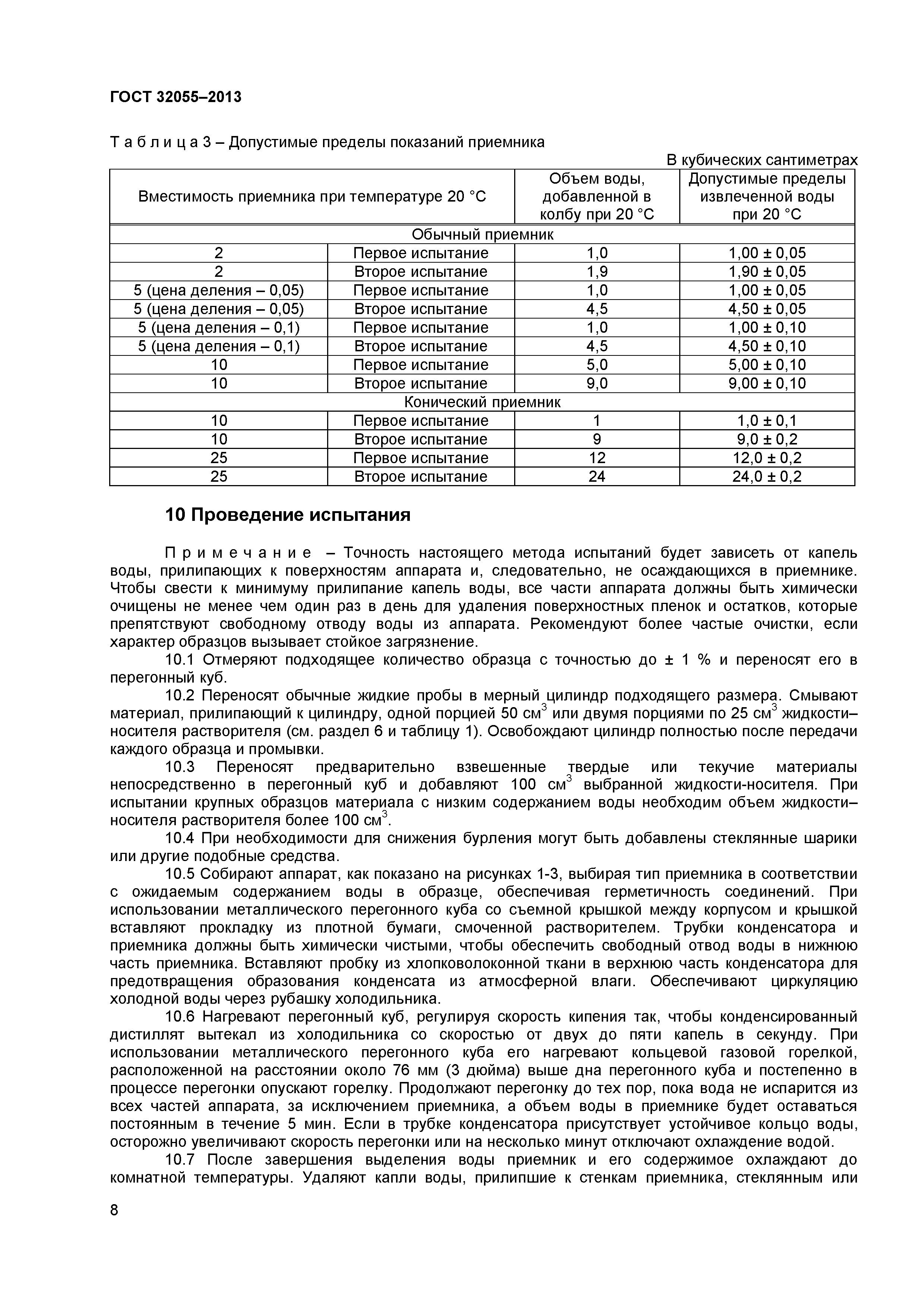 ГОСТ 32055–2013

Т а б л и ц а 3 – Допустимые пределы показаний приемника

В кубических сантиметрах

| Вместимость приемника при температуре 20 °С | | Объем воды, добавленной в колбу при 20 °С | Допустимые пределы извлеченной воды при 20 °С |
|---|---|---|---|
| Обычный приемник | | | |
| 2 | Первое испытание | 1,0 | 1,00 ± 0,05 |
| 2 | Второе испытание | 1,9 | 1,90 ± 0,05 |
| 5 (цена деления – 0,05) | Первое испытание | 1,0 | 1,00 ± 0,05 |
| 5 (цена деления – 0,05) | Второе испытание | 4,5 | 4,50 ± 0,05 |
| 5 (цена деления – 0,1) | Первое испытание | 1,0 | 1,00 ± 0,10 |
| 5 (цена деления – 0,1) | Второе испытание | 4,5 | 4,50 ± 0,10 |
| 10 | Первое испытание | 5,0 | 5,00 ± 0,10 |
| 10 | Второе испытание | 9,0 | 9,00 ± 0,10 |
| Конический приемник | | | |
| 10 | Первое испытание | 1 | 1,0 ± 0,1 |
| 10 | Второе испытание | 9 | 9,0 ± 0,2 |
| 25 | Первое испытание | 12 | 12,0 ± 0,2 |
| 25 | Второе испытание | 24 | 24,0 ± 0,2 |

10 Проведение испытания

П р и м е ч а н и е – Точность настоящего метода испытаний будет зависеть от капель воды, прилипающих к поверхностям аппарата и, следовательно, не осаждающихся в приемнике. Чтобы свести к минимуму прилипание капель воды, все части аппарата должны быть химически очищены не менее чем один раз в день для удаления поверхностных пленок и остатков, которые препятствуют свободному отводу воды из аппарата. Рекомендуют более частые очистки, если характер образцов вызывает стойкое загрязнение.

10.1 Отмеряют подходящее количество образца с точностью до ± 1 % и переносят его в перегонный куб.

10.2 Переносят обычные жидкие пробы в мерный цилиндр подходящего размера. Смывают материал, прилипающий к цилиндру, одной порцией 50 см$^3$ или двумя порциями по 25 см$^3$ жидкости–носителя растворителя (см. раздел 6 и таблицу 1). Освобождают цилиндр полностью после передачи каждого образца и промывки.

10.3 Переносят предварительно взвешенные твердые или текучие материалы непосредственно в перегонный куб и добавляют 100 см$^3$ выбранной жидкости-носителя. При испытании крупных образцов материала с низким содержанием воды необходим объем жидкости–носителя растворителя более 100 см$^3$.

10.4 При необходимости для снижения бурления могут быть добавлены стеклянные шарики или другие подобные средства.

10.5 Собирают аппарат, как показано на рисунках 1-3, выбирая тип приемника в соответствии с ожидаемым содержанием воды в образце, обеспечивая герметичность соединений. При использовании металлического перегонного куба со съемной крышкой между корпусом и крышкой вставляют прокладку из плотной бумаги, смоченной растворителем. Трубки конденсатора и приемника должны быть химически чистыми, чтобы обеспечить свободный отвод воды в нижнюю часть приемника. Вставляют пробку из хлопковолоконной ткани в верхнюю часть конденсатора для предотвращения образования конденсата из атмосферной влаги. Обеспечивают циркуляцию холодной воды через рубашку холодильника.

10.6 Нагревают перегонный куб, регулируя скорость кипения так, чтобы конденсированный дистиллят вытекал из холодильника со скоростью от двух до пяти капель в секунду. При использовании металлического перегонного куба его нагревают кольцевой газовой горелкой, расположенной на расстоянии около 76 мм (3 дюйма) выше дна перегонного куба и постепенно в процессе перегонки опускают горелку. Продолжают перегонку до тех пор, пока вода не испарится из всех частей аппарата, за исключением приемника, а объем воды в приемнике будет оставаться постоянным в течение 5 мин. Если в трубке конденсатора присутствует устойчивое кольцо воды, осторожно увеличивают скорость перегонки или на несколько минут отключают охлаждение водой.

10.7 После завершения выделения воды приемник и его содержимое охлаждают до комнатной температуры. Удаляют капли воды, прилипшие к стенкам приемника, стеклянным или

8